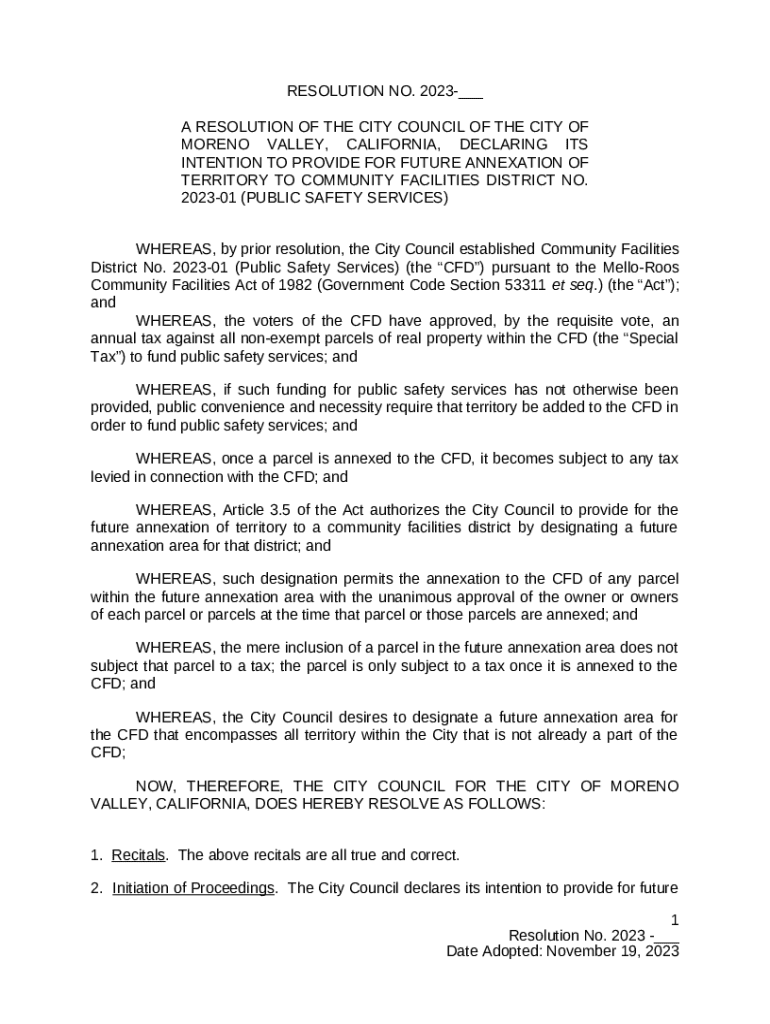 RESOLUTION NO. 2023-___

A RESOLUTION OF THE CITY COUNCIL OF THE CITY OF MORENO VALLEY, CALIFORNIA, DECLARING ITS INTENTION TO PROVIDE FOR FUTURE ANNEXATION OF TERRITORY TO COMMUNITY FACILITIES DISTRICT NO. 2023-01 (PUBLIC SAFETY SERVICES)

WHEREAS, by prior resolution, the City Council established Community Facilities District No. 2023-01 (Public Safety Services) (the “CFD”) pursuant to the Mello-Roos Community Facilities Act of 1982 (Government Code Section 53311 et seq.) (the “Act”); and

WHEREAS, the voters of the CFD have approved, by the requisite vote, an annual tax against all non-exempt parcels of real property within the CFD (the “Special Tax”) to fund public safety services; and

WHEREAS, if such funding for public safety services has not otherwise been provided, public convenience and necessity require that territory be added to the CFD in order to fund public safety services; and

WHEREAS, once a parcel is annexed to the CFD, it becomes subject to any tax levied in connection with the CFD; and

WHEREAS, Article 3.5 of the Act authorizes the City Council to provide for the future annexation of territory to a community facilities district by designating a future annexation area for that district; and

WHEREAS, such designation permits the annexation to the CFD of any parcel within the future annexation area with the unanimous approval of the owner or owners of each parcel or parcels at the time that parcel or those parcels are annexed; and

WHEREAS, the mere inclusion of a parcel in the future annexation area does not subject that parcel to a tax; the parcel is only subject to a tax once it is annexed to the CFD; and

WHEREAS, the City Council desires to designate a future annexation area for the CFD that encompasses all territory within the City that is not already a part of the CFD;

NOW, THEREFORE, THE CITY COUNCIL FOR THE CITY OF MORENO VALLEY, CALIFORNIA, DOES HEREBY RESOLVE AS FOLLOWS:

1. Recitals. The above recitals are all true and correct.

2. Initiation of Proceedings. The City Council declares its intention to provide for future

1
Resolution No. 2023 -___
Date Adopted: November 19, 2023